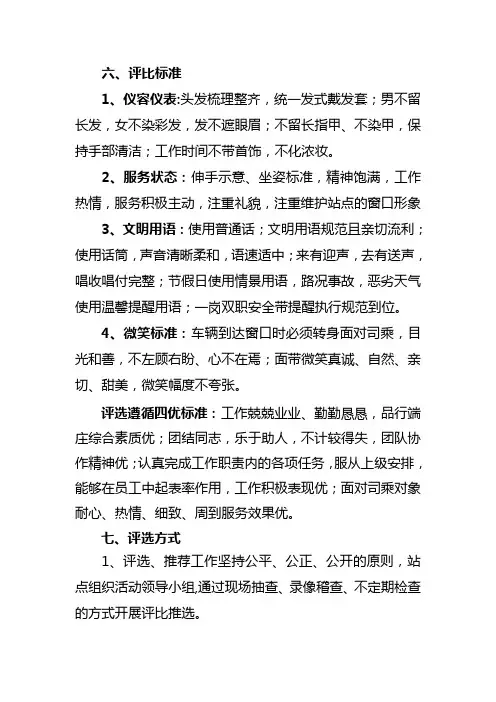 六、评比标准

1、仪容仪表:头发梳理整齐，统一发式戴发套；男不留长发，女不染彩发，发不遮眼眉；不留长指甲、不染甲，保持手部清洁；工作时间不带首饰，不化浓妆。

2、服务状态：伸手示意、坐姿标准，精神饱满，工作热情，服务积极主动，注重礼貌，注重维护站点的窗口形象

3、文明用语：使用普通话；文明用语规范且亲切流利；使用话筒，声音清晰柔和，语速适中；来有迎声，去有送声，唱收唱付完整；节假日使用情景用语，路况事故，恶劣天气使用温馨提醒用语；一岗双职安全带提醒执行规范到位。

4、微笑标准：车辆到达窗口时必须转身面对司乘，目光和善，不左顾右盼、心不在焉；面带微笑真诚、自然、亲切、甜美，微笑幅度不夸张。

评选遵循四优标准：工作兢兢业业、勤勤恳恳，品行端庄综合素质优；团结同志，乐于助人，不计较得失，团队协作精神优；认真完成工作职责内的各项任务，服从上级安排，能够在员工中起表率作用，工作积极表现优；面对司乘对象耐心、热情、细致、周到服务效果优。

七、评选方式

1、评选、推荐工作坚持公平、公正、公开的原则，站点组织活动领导小组,通过现场抽查、录像稽查、不定期检查的方式开展评比推选。